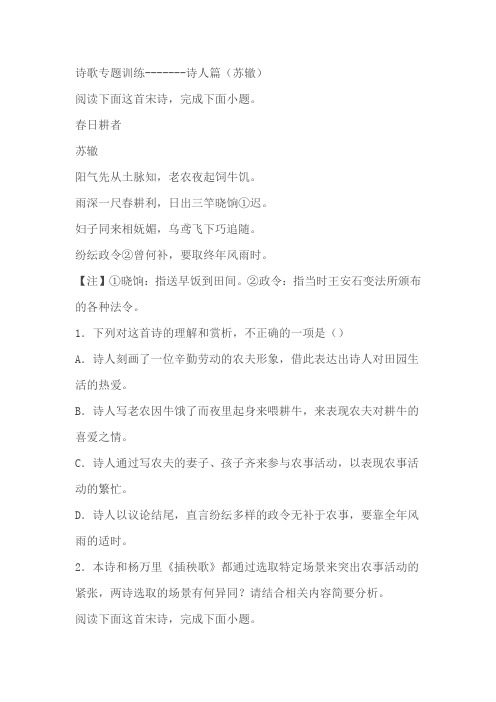 诗歌专题训练-------诗人篇（苏辙）

阅读下面这首宋诗，完成下面小题。

春日耕者

苏辙

阳气先从土脉知，老农夜起饲牛饥。

雨深一尺春耕利，日出三竿晓饷①迟。

妇子同来相妩媚，乌鸢飞下巧追随。

纷纭政令②曾何补，要取终年风雨时。

【注】①晓饷：指送早饭到田间。②政令：指当时王安石变法所颁布的各种法令。

1．下列对这首诗的理解和赏析，不正确的一项是（）

A．诗人刻画了一位辛勤劳动的农夫形象，借此表达出诗人对田园生活的热爱。

B．诗人写老农因牛饿了而夜里起身来喂耕牛，来表现农夫对耕牛的喜爱之情。

C．诗人通过写农夫的妻子、孩子齐来参与农事活动，以表现农事活动的繁忙。

D．诗人以议论结尾，直言纷纭多样的政令无补于农事，要靠全年风雨的适时。

2．本诗和杨万里《插秧歌》都通过选取特定场景来突出农事活动的紧张，两诗选取的场景有何异同？请结合相关内容简要分析。

阅读下面这首宋诗，完成下面小题。